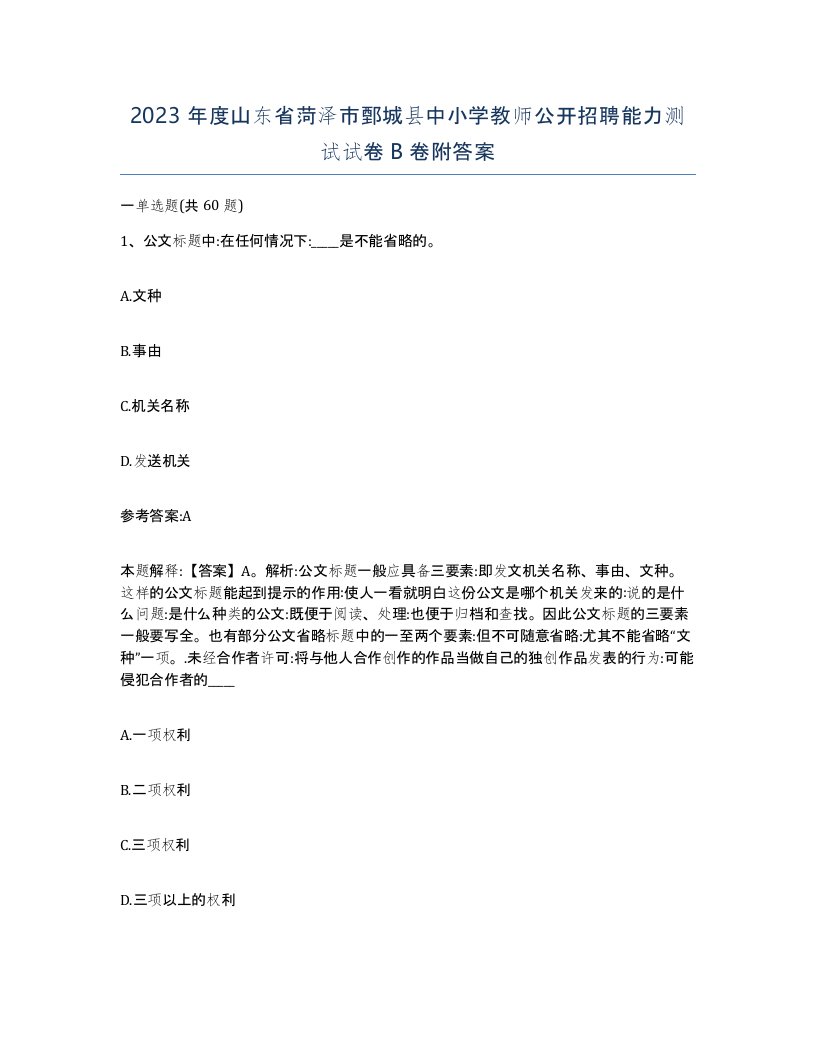 2023 年度山东省菏泽市鄄城县中小学教师公开招聘能力测试试卷 B 卷附答案

一单选题(共 60 题)

1、公文标题中:在任何情况下:____是不能省略的。

A.文种

B.事由

C.机关名称

D.发送机关

参考答案:A

本题解释:【答案】A。解析:公文标题一般应具备三要素:即发文机关名称、事由、文种。这样的公文标题能起到提示的作用:使人一看就明白这份公文是哪个机关发来的:说的是什么问题:是什么种类的公文:既便于阅读、处理:也便于归档和查找。因此公文标题的三要素一般要写全。也有部分公文省略标题中的一至两个要素:但不可随意省略:尤其不能省略“文种”一项。.未经合作者许可:将与他人合作创作的作品当做自己的独创作品发表的行为:可能侵犯合作者的____

A.一项权利

B.二项权利

C.三项权利

D.三项以上的权利